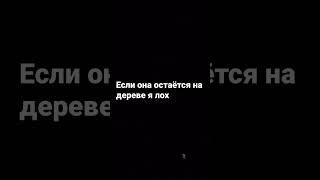 Если она остаётся на дереве я лох